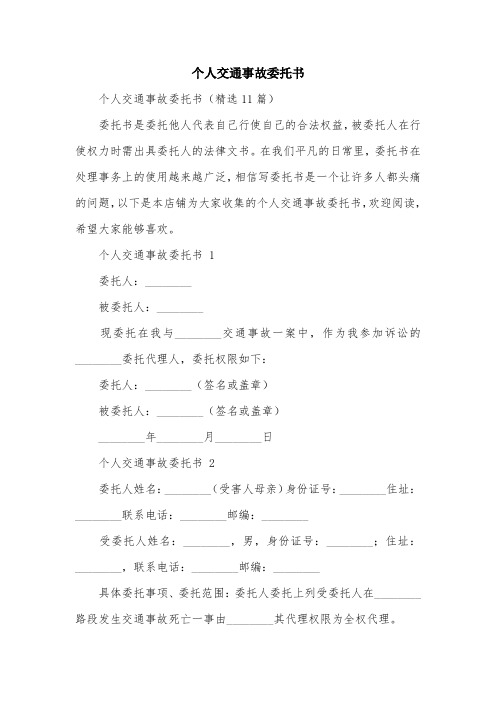 个人交通事故委托书

个人交通事故委托书（精选11篇）

委托书是委托他人代表自己行使自己的合法权益，被委托人在行使权力时需出具委托人的法律文书。在我们平凡的日常里，委托书在处理事务上的使用越来越广泛，相信写委托书是一个让许多人都头痛的问题，以下是本店铺为大家收集的个人交通事故委托书，欢迎阅读，希望大家能够喜欢。

个人交通事故委托书 1

委托人：________

被委托人：________

现委托在我与________交通事故一案中，作为我参加诉讼的________委托代理人，委托权限如下：

委托人：________（签名或盖章）

被委托人：________（签名或盖章）

________年________月________日

个人交通事故委托书 2

委托人姓名：________（受害人母亲）身份证号：________住址：________联系电话：________邮编：________

受委托人姓名：________，男，身份证号：________；住址：________，联系电话：________邮编：________

具体委托事项、委托范围：委托人委托上列受委托人在________路段发生交通事故死亡一事由________其代理权限为全权代理。